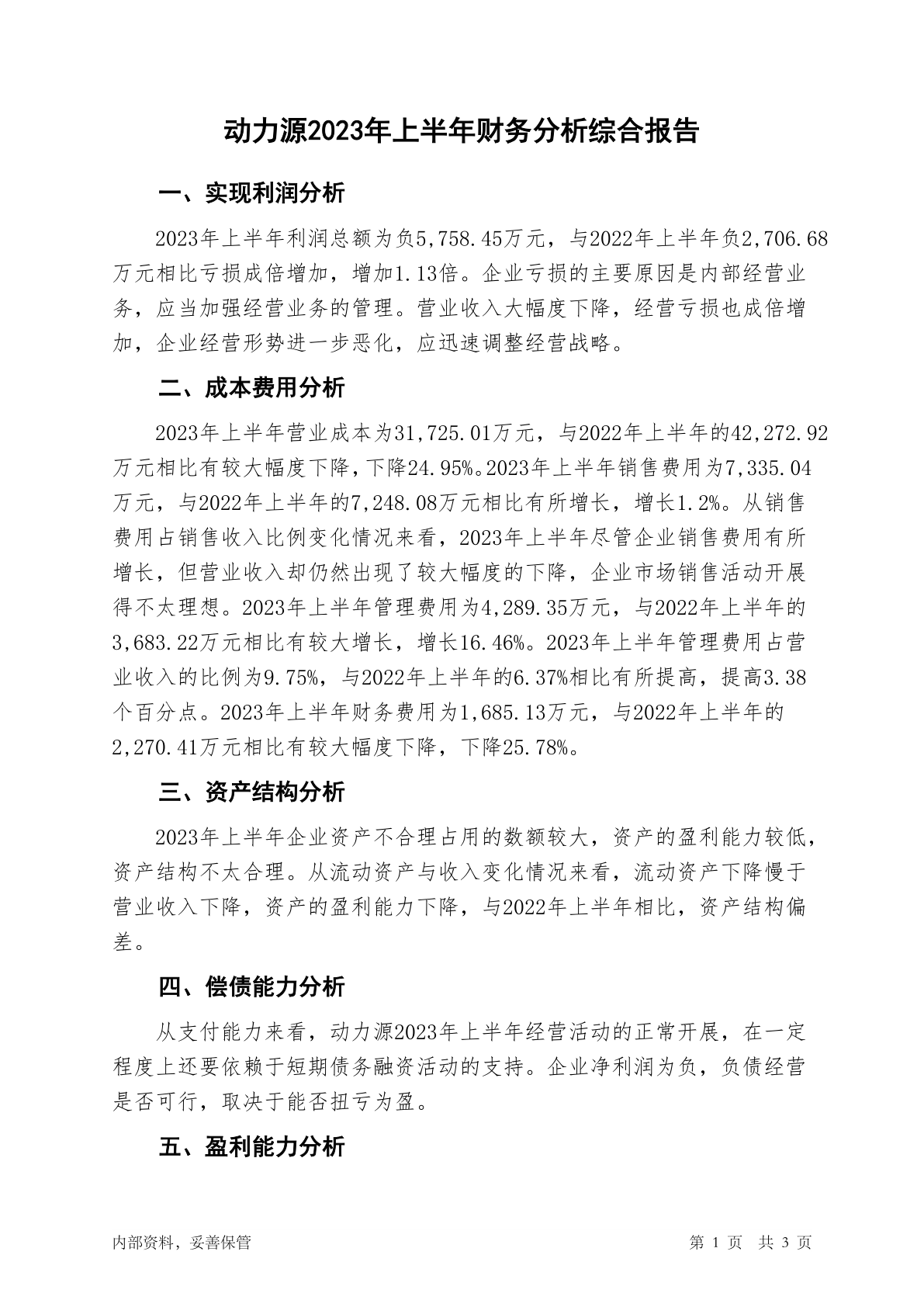 动力源2023年上半年财务分析综合报告

一、实现利润分析

2023年上半年利润总额为负5,758.45万元，与2022年上半年负2,706.68万元相比亏损成倍增加，增加1.13倍。企业亏损的主要原因是内部经营业务，应当加强经营业务的管理。营业收入大幅度下降，经营亏损也成倍增加，企业经营形势进一步恶化，应迅速调整经营战略。

二、成本费用分析

2023年上半年营业成本为31,725.01万元，与2022年上半年的42,272.92万元相比有较大幅度下降，下降24.95%。2023年上半年销售费用为7,335.04万元，与2022年上半年的7,248.08万元相比有所增长，增长1.2%。从销售费用占销售收入比例变化情况来看，2023年上半年尽管企业销售费用有所增长，但营业收入却仍然出现了较大幅度的下降，企业市场销售活动开展得不太理想。2023年上半年管理费用为4,289.35万元，与2022年上半年的3,683.22万元相比有较大增长，增长16.46%。2023年上半年管理费用占营业收入的比例为9.75%，与2022年上半年的6.37%相比有所提高，提高3.38个百分点。2023年上半年财务费用为1,685.13万元，与2022年上半年的2,270.41万元相比有较大幅度下降，下降25.78%。

三、资产结构分析

2023年上半年企业资产不合理占用的数额较大，资产的盈利能力较低，资产结构不太合理。从流动资产与收入变化情况来看，流动资产下降慢于营业收入下降，资产的盈利能力下降，与2022年上半年相比，资产结构偏差。

四、偿债能力分析

从支付能力来看，动力源2023年上半年经营活动的正常开展，在一定程度上还要依赖于短期债务融资活动的支持。企业净利润为负，负债经营是否可行，取决于能否扭亏为盈。

五、盈利能力分析

内部资料，妥善保管

第 1 页 共 3 页